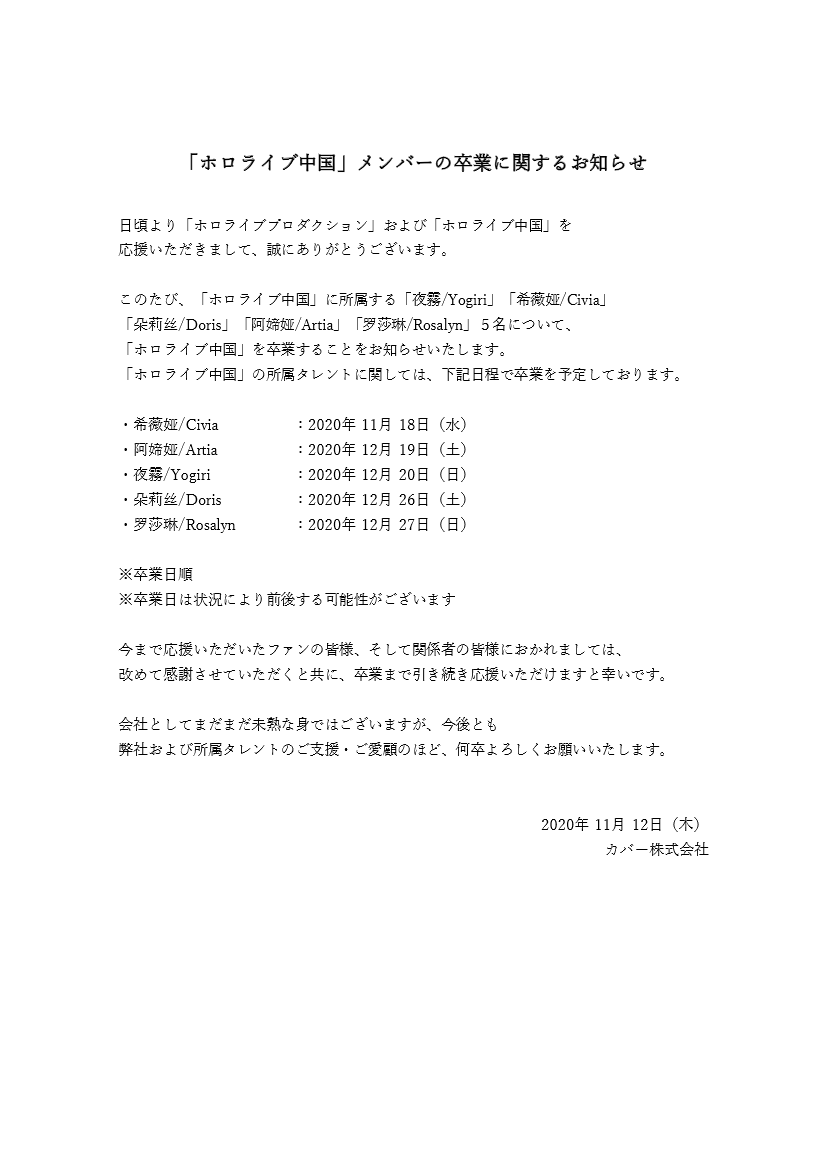 「ホロライブ中国」メンバーの卒業に関するお知らせ

日頃より「ホロライブプロダクション」および「ホロライブ中国」を応援いただきまして、誠にありがとうございます。

このたび、「ホロライブ中国」に所属する「夜霧/Yogiri」「希薇娅/Civia」「朵莉丝/Doris」「阿媂娅/Artia」「罗莎琳/Rosalyn」５名について、「ホロライブ中国」を卒業することをお知らせいたします。
「ホロライブ中国」の所属タレントに関しては、下記日程で卒業を予定しております。

・希薇娅/Civia　：2020年 11月 18日（水）
・阿媂娅/Artia　：2020年 12月 19日（土）
・夜霧/Yogiri　：2020年 12月 20日（日）
・朵莉丝/Doris　：2020年 12月 26日（土）
・罗莎琳/Rosalyn　：2020年 12月 27日（日）

※卒業日順
※卒業日は状況により前後する可能性がございます

今まで応援いただいたファンの皆様、そして関係者の皆様におかれましては、改めて感謝させていただくと共に、卒業まで引き続き応援いただけますと幸いです。

会社としてまだまだ未熟な身ではございますが、今後とも弊社および所属タレントのご支援・ご愛顧のほど、何卒よろしくお願いいたします。

2020年 11月 12日（木）
カバー株式会社